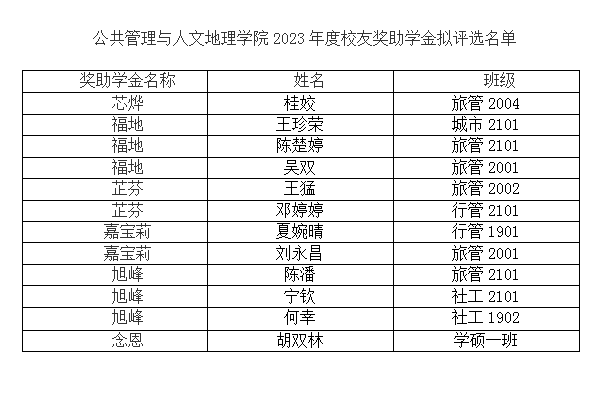 公共管理与人文地理学院 2023 年度校友奖助学金拟评选名单

| 奖助学金名称 | 姓名 | 班级 |
|---|---|---|
| 芯烨 | 桂姣 | 旅管 2004 |
| 福地 | 王珍荣 | 城市 2101 |
| 福地 | 陈楚婷 | 旅管 2101 |
| 福地 | 吴双 | 旅管 2001 |
| 芷芬 | 王猛 | 旅管 2002 |
| 芷芬 | 邓婷婷 | 行管 2101 |
| 嘉宝莉 | 夏婉晴 | 行管 1901 |
| 嘉宝莉 | 刘永昌 | 旅管 2001 |
| 旭峰 | 陈潘 | 旅管 2101 |
| 旭峰 | 宁钦 | 社工 2101 |
| 旭峰 | 何幸 | 社工 1902 |
| 念恩 | 胡双林 | 学硕一班 |